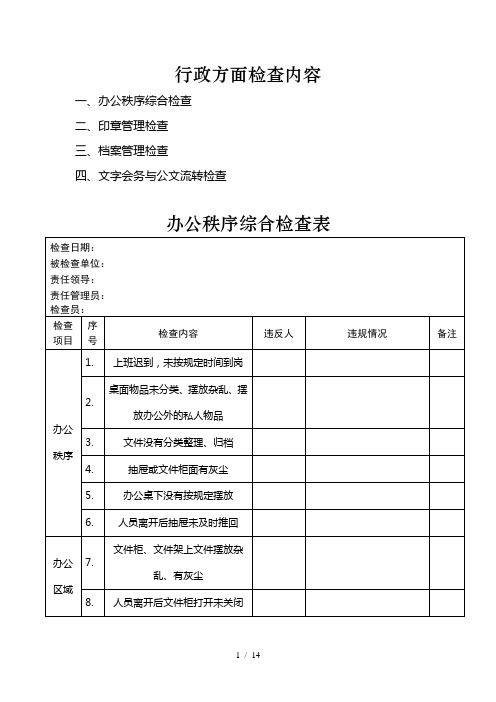 行政方面检查内容

一、办公秩序综合检查

二、印章管理检查

三、档案管理检查

四、文字会务与公文流转检查

办公秩序综合检查表

检查日期：
被检查单位：
责任领导：
责任管理员：
检查员：

| 检查项目 | 序号 | 检查内容 | 违反人 | 违规情况 | 备注 |
|---|---|---|---|---|---|
| 办公秩序 | 1. | 上班迟到，未按规定时间到岗 | | | |
| | 2. | 桌面物品未分类、摆放杂乱、摆放办公外的私人物品 | | | |
| | 3. | 文件没有分类整理、归档 | | | |
| | 4. | 抽屉或文件柜面有灰尘 | | | |
| | 5. | 办公桌下没有按规定摆放 | | | |
| | 6. | 人员离开后抽屉未及时推回 | | | |
| 办公区域 | 7. | 文件柜、文件架上文件摆放杂乱、有灰尘 | | | |
| | 8. | 人员离开后文件柜打开未关闭 | | | |

1 / 14